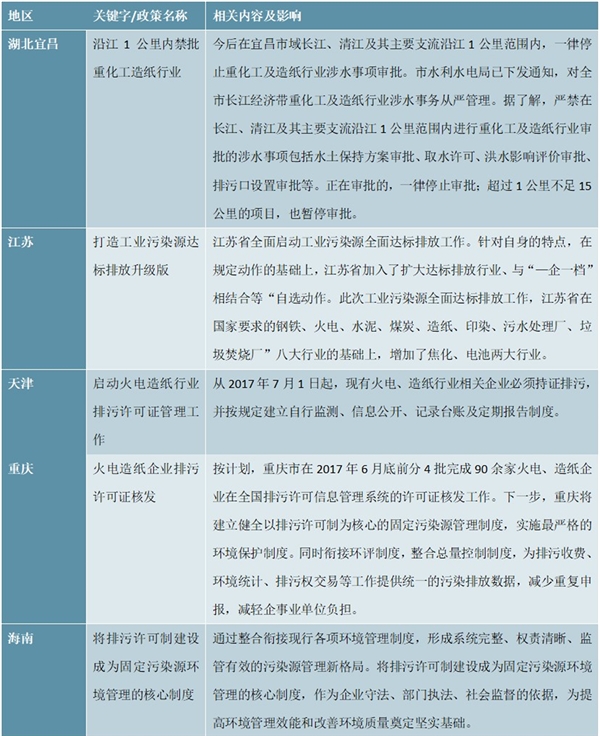 | 地区 | 关键字/政策名称 | 相关内容及影响 |
|---|---|---|
| 湖北宜昌 | 沿江 1 公里内禁批重化工造纸行业 | 今后在宜昌市域长江、清江及其主要支流沿江 1 公里范围内，一律停止重化工及造纸行业涉水事项审批。市水利水电局已下发通知，对全市长江经济带重化工及造纸行业涉水事务从严管理。据了解，严禁在长江、清江及其主要支流沿江 1 公里范围内进行重化工及造纸行业审批的涉水事项包括水土保持方案审批、取水许可、洪水影响评价审批、排污口设置审批等。正在审批的，一律停止审批；超过 1 公里不足 15 公里的项目，也暂停审批。 |
| 江苏 | 打造工业污染源达标排放升级版 | 江苏省全面启动工业污染源全面达标排放工作。针对自身的特点，在规定动作的基础上，江苏省加入了扩大达标排放行业、与“一企一档”相结合等“自选动作。此次工业污染源全面达标排放工作，江苏省在国家要求的钢铁、火电、水泥、煤炭、造纸、印染、污水处理厂、垃圾焚烧厂”八大行业的基础上，增加了焦化、电池两大行业。 |
| 天津 | 启动火电造纸行业排污许可证管理工作 | 从 2017 年 7 月 1 日起，现有火电、造纸行业相关企业必须持证排污，并按规定建立自行监测、信息公开、记录台账及定期报告制度。 |
| 重庆 | 火电造纸企业排污许可证核发 | 按计划，重庆市在 2017 年 6 月底前分 4 批完成 90 余家火电、造纸企业在全国排污许可信息管理系统的许可证核发工作。下一步，重庆将建立健全以排污许可制为核心的固定污染源管理制度，实施最严格的环境保护制度。同时衔接环评制度，整合总量控制制度，为排污收费、环境统计、排污权交易等工作提供统一的污染排放数据，减少重复申报，减轻企事业单位负担。 |
| 海南 | 将排污许可制建设成为固定污染源环境管理的核心制度 | 通过整合衔接现行各项环境管理制度，形成系统完整、权责清晰、监管有效的污染源管理新格局。将排污许可制建设成为固定污染源环境管理的核心制度，作为企业守法、部门执法、社会监督的依据，为提高环境管理效能和改善环境质量奠定坚实基础。 |